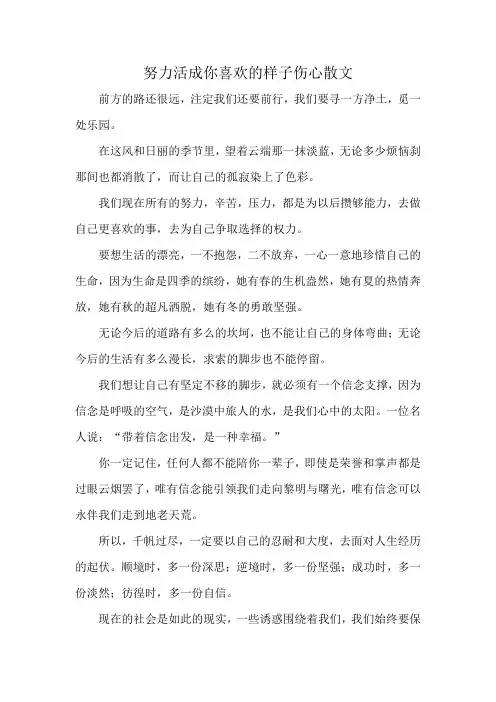 努力活成你喜欢的样子伤心散文

前方的路还很远，注定我们还要前行，我们要寻一方净土，觅一处乐园。

在这风和日丽的季节里，望着云端那一抹淡蓝，无论多少烦恼刹那间也都消散了，而让自己的孤寂染上了色彩。

我们现在所有的努力，辛苦，压力，都是为以后攒够能力，去做自己更喜欢的事，去为自己争取选择的权力。

要想生活的漂亮，一不抱怨，二不放弃，一心一意地珍惜自己的生命，因为生命是四季的缤纷，她有春的生机盎然，她有夏的热情奔放，她有秋的超凡洒脱，她有冬的勇敢坚强。

无论今后的道路有多么的坎坷，也不能让自己的身体弯曲；无论今后的生活有多么漫长，求索的脚步也不能停留。

我们想让自己有坚定不移的脚步，就必须有一个信念支撑，因为信念是呼吸的空气，是沙漠中旅人的水，是我们心中的太阳。一位名人说：“带着信念出发，是一种幸福。”

你一定记住，任何人都不能陪你一辈子，即使是荣誉和掌声都是过眼云烟罢了，唯有信念能引领我们走向黎明与曙光，唯有信念可以永伴我们走到地老天荒。

所以，千帆过尽，一定要以自己的忍耐和大度，去面对人生经历的起伏。顺境时，多一份深思；逆境时，多一份坚强；成功时，多一份淡然；彷徨时，多一份自信。

现在的社会是如此的现实，一些诱惑围绕着我们，我们始终要保